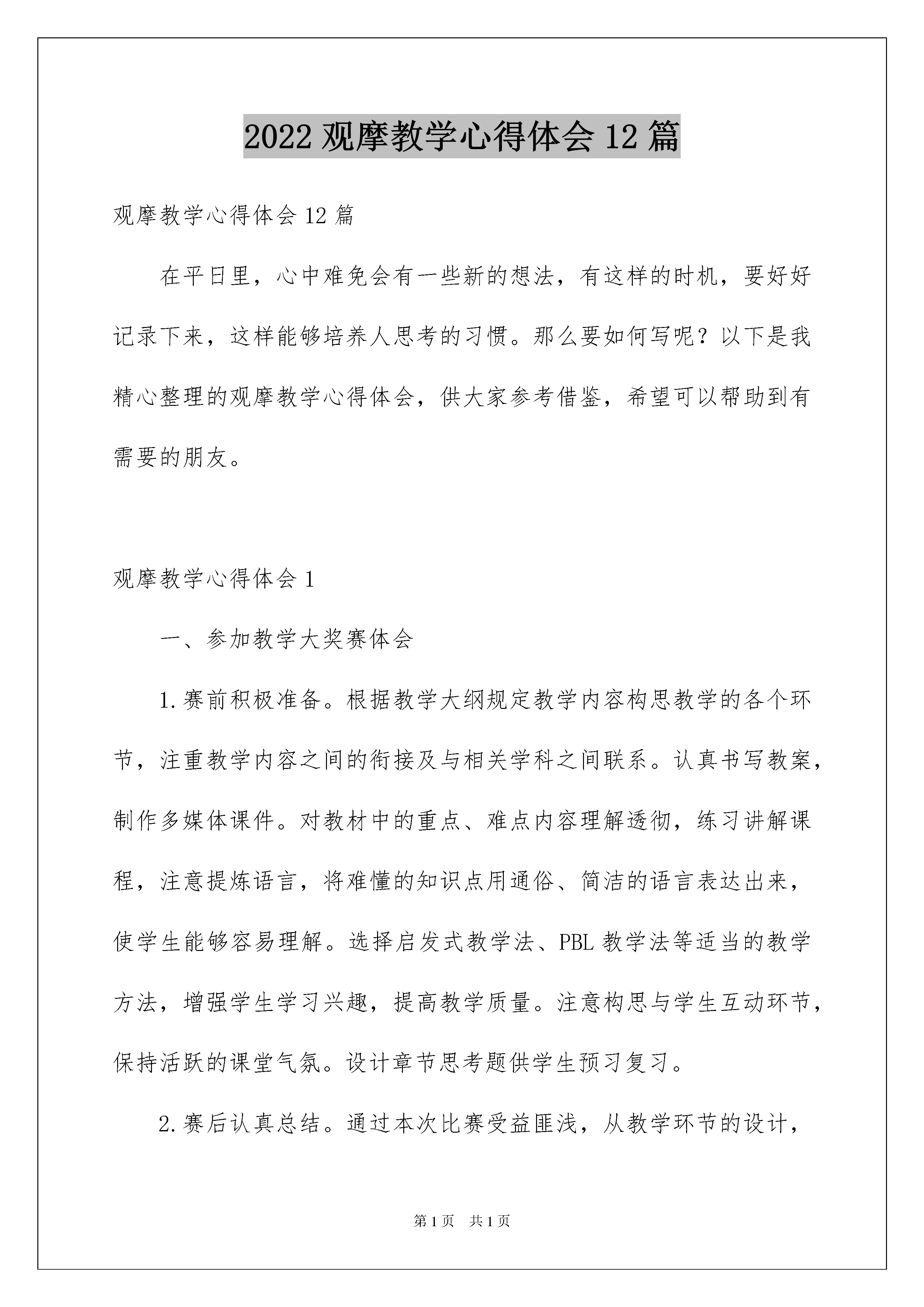 2022 观摩教学心得体会 12 篇

观摩教学心得体会 12 篇

在平日里，心中难免会有一些新的想法，有这样的时机，要好好记录下来，这样能够培养人思考的习惯。那么要如何写呢？以下是我精心整理的观摩教学心得体会，供大家参考借鉴，希望可以帮助到有需要的朋友。

观摩教学心得体会 1

一、参加教学大奖赛体会

1.赛前积极准备。根据教学大纲规定教学内容构思教学的各个环节，注重教学内容之间的衔接及与相关学科之间联系。认真书写教案，制作多媒体课件。对教材中的重点、难点内容理解透彻，练习讲解课程，注意提炼语言，将难懂的知识点用通俗、简洁的语言表达出来，使学生能够容易理解。选择启发式教学法、PBL 教学法等适当的教学方法，增强学生学习兴趣，提高教学质量。注意构思与学生互动环节，保持活跃的课堂气氛。设计章节思考题供学生预习复习。

2.赛后认真总结。通过本次比赛受益匪浅，从教学环节的设计，

第 1 页　共 1 页